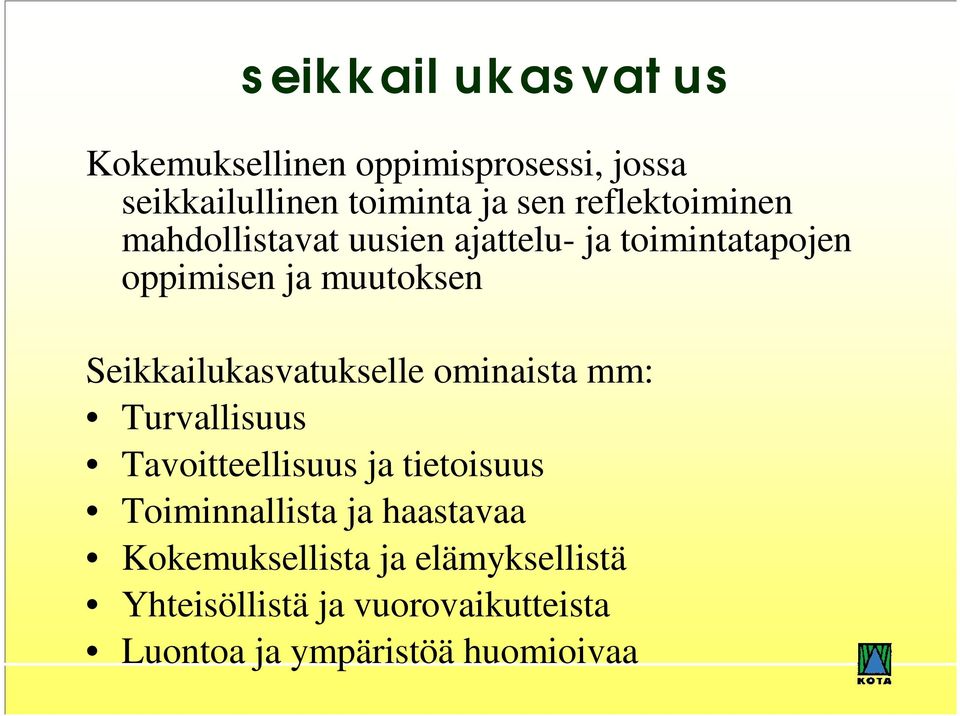 seikkailukasvatus

Kokemuksellinen oppimisprosessi, jossa seikkailullinen toiminta ja sen reflektoiminen mahdollistavat uusien ajattelu- ja toimintatapojen oppimisen ja muutoksen

Seikkailukasvatukselle ominaista mm:
• Turvallisuus
• Tavoitteellisuus ja tietoisuus
• Toiminnallista ja haastavaa
• Kokemuksellista ja elämyksellistä
• Yhteisöllistä ja vuorovaikutteista
• Luontoa ja ympäristöä huomioivaa

KOTA